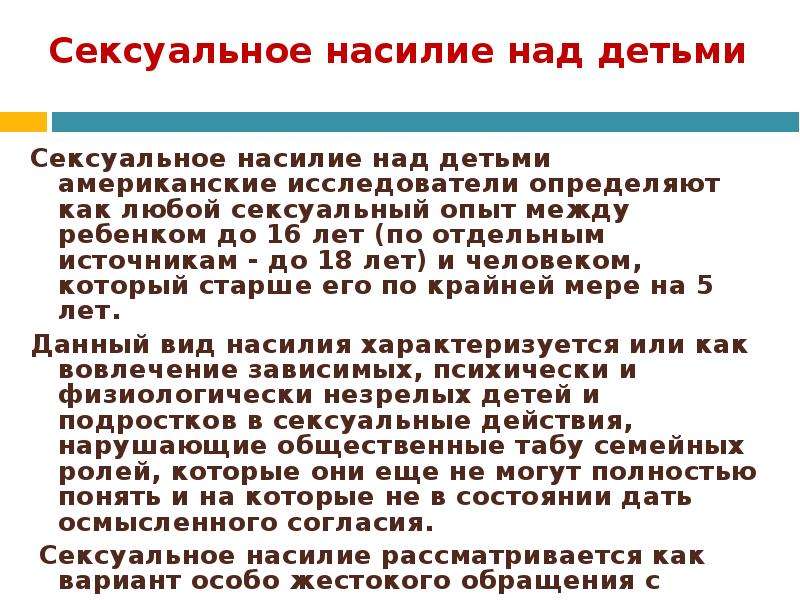 Сексуальное насилие над детьми

Сексуальное насилие над детьми американские исследователи определяют как любой сексуальный опыт между ребенком до 16 лет (по отдельным источникам - до 18 лет) и человеком, который старше его по крайней мере на 5 лет.

Данный вид насилия характеризуется или как вовлечение зависимых, психически и физиологически незрелых детей и подростков в сексуальные действия, нарушающие общественные табу семейных ролей, которые они еще не могут полностью понять и на которые не в состоянии дать осмысленного согласия.

Сексуальное насилие рассматривается как вариант особо жестокого обращения с